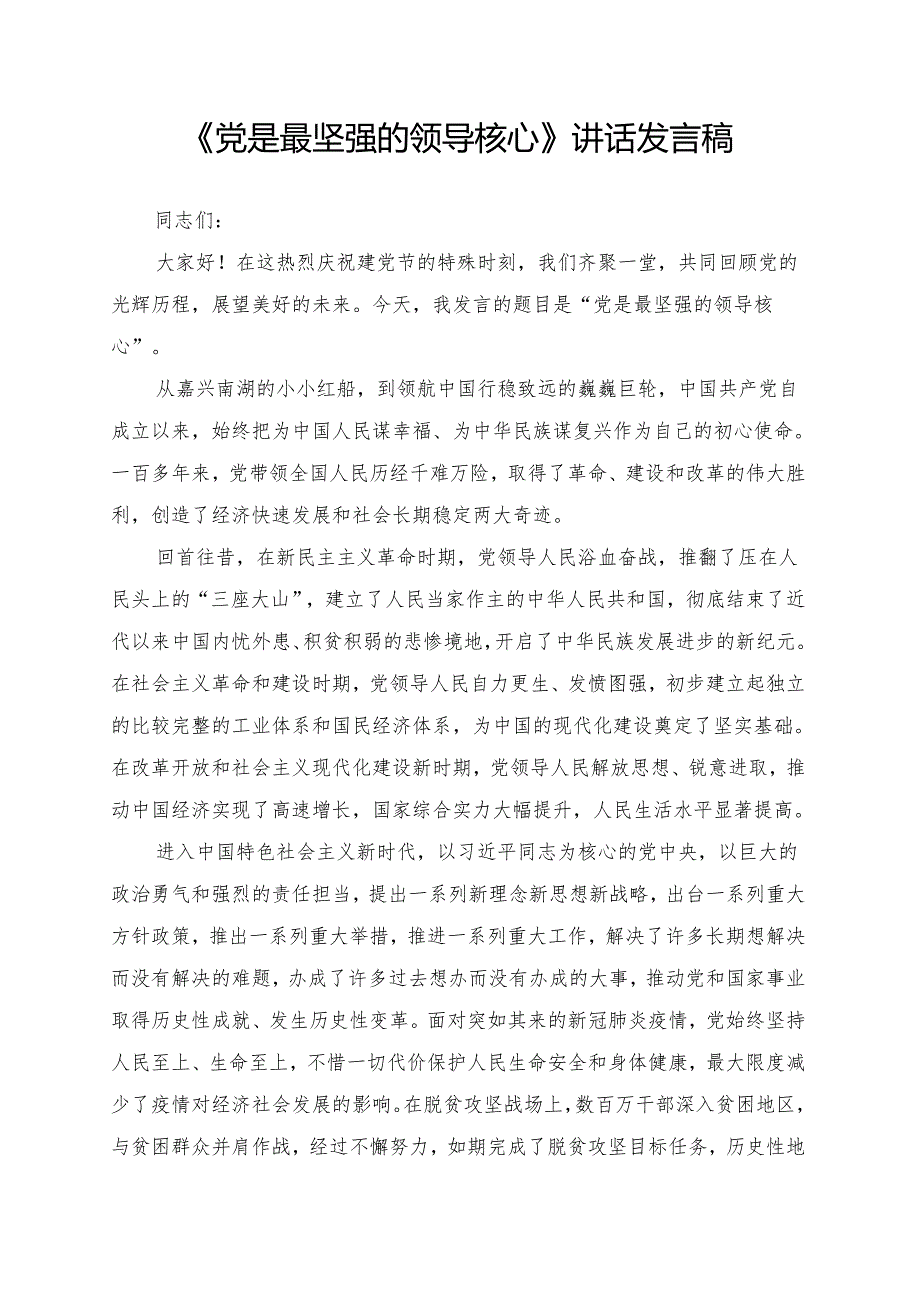 《党是最坚强的领导核心》讲话发言稿

同志们：

大家好！在这热烈庆祝建党节的特殊时刻，我们齐聚一堂，共同回顾党的光辉历程，展望美好的未来。今天，我发言的题目是“党是最坚强的领导核心”。

从嘉兴南湖的小小红船，到领航中国行稳致远的巍巍巨轮，中国共产党自成立以来，始终把为中国人民谋幸福、为中华民族谋复兴作为自己的初心使命。一百多年来，党带领全国人民历经千难万险，取得了革命、建设和改革的伟大胜利，创造了经济快速发展和社会长期稳定两大奇迹。

回首往昔，在新民主主义革命时期，党领导人民浴血奋战，推翻了压在人民头上的“三座大山”，建立了人民当家作主的中华人民共和国，彻底结束了近代以来中国内忧外患、积贫积弱的悲惨境地，开启了中华民族发展进步的新纪元。在社会主义革命和建设时期，党领导人民自力更生、发愤图强，初步建立起独立的比较完整的工业体系和国民经济体系，为中国的现代化建设奠定了坚实基础。在改革开放和社会主义现代化建设新时期，党领导人民解放思想、锐意进取，推动中国经济实现了高速增长，国家综合实力大幅提升，人民生活水平显著提高。

进入中国特色社会主义新时代，以习近平同志为核心的党中央，以巨大的政治勇气和强烈的责任担当，提出一系列新理念新思想新战略，出台一系列重大方针政策，推出一系列重大举措，推进一系列重大工作，解决了许多长期想解决而没有解决的难题，办成了许多过去想办而没有办成的大事，推动党和国家事业取得历史性成就、发生历史性变革。面对突如其来的新冠肺炎疫情，党始终坚持人民至上、生命至上，不惜一切代价保护人民生命安全和身体健康，最大限度减少了疫情对经济社会发展的影响。在脱贫攻坚战场上，数百万干部深入贫困地区，与贫困群众并肩作战，经过不懈努力，如期完成了脱贫攻坚目标任务，历史性地